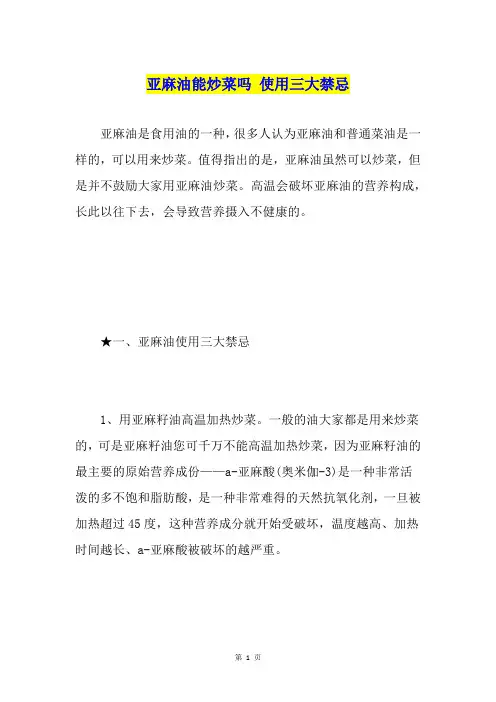 亚麻油能炒菜吗 使用三大禁忌

亚麻油是食用油的一种，很多人认为亚麻油和普通菜油是一样的，可以用来炒菜。值得指出的是，亚麻油虽然可以炒菜，但是并不鼓励大家用亚麻油炒菜。高温会破坏亚麻油的营养构成，长此以往下去，会导致营养摄入不健康的。

★一、亚麻油使用三大禁忌

1、用亚麻籽油高温加热炒菜。一般的油大家都是用来炒菜的，可是亚麻籽油您可千万不能高温加热炒菜，因为亚麻籽油的最主要的原始营养成份——a-亚麻酸(奥米伽-3)是一种非常活泼的多不饱和脂肪酸，是一种非常难得的天然抗氧化剂，一旦被加热超过45度，这种营养成分就开始受破坏，温度越高、加热时间越长、a-亚麻酸被破坏的越严重。

第 1 页